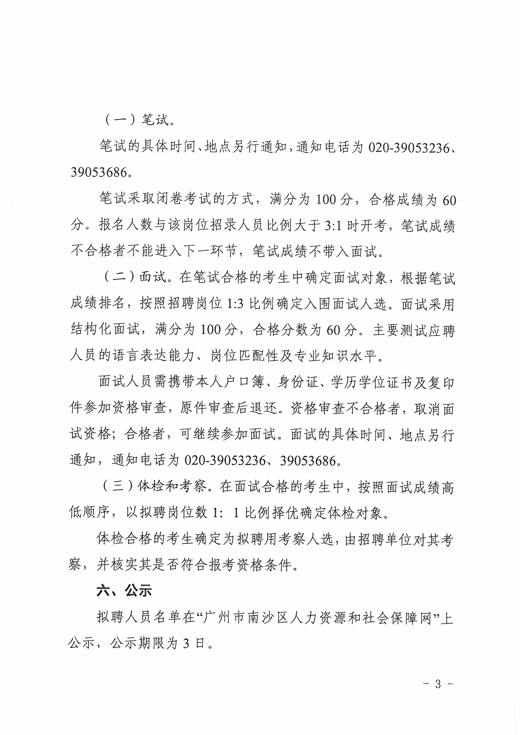 （一）笔试。

笔试的具体时间、地点另行通知，通知电话为 020-39053236、39053686。

笔试采取闭卷考试的方式，满分为 100 分，合格成绩为 60 分。报名人数与该岗位招录人员比例大于 3:1 时开考，笔试成绩不合格者不能进入下一环节，笔试成绩不带入面试。

（二）面试。在笔试合格的考生中确定面试对象，根据笔试成绩排名，按照招聘岗位 1:3 比例确定入围面试人选。面试采用结构化面试，满分为 100 分，合格分数为 60 分。主要测试应聘人员的语言表达能力、岗位匹配性及专业知识水平。

面试人员需携带本人户口簿、身份证、学历学位证书及复印件参加资格审查，原件审查后退还。资格审查不合格者，取消面试资格；合格者，可继续参加面试。面试的具体时间、地点另行通知，通知电话为 020-39053236、39053686。

（三）体检和考察。在面试合格的考生中，按照面试成绩高低顺序，以拟聘岗位数 1：1 比例择优确定体检对象。

体检合格的考生确定为拟聘用考察人选，由招聘单位对其考察，并核实其是否符合报考资格条件。

六、公示

拟聘人员名单在“广州市南沙区人力资源和社会保障网”上公示，公示期限为 3 日。

- 3 -